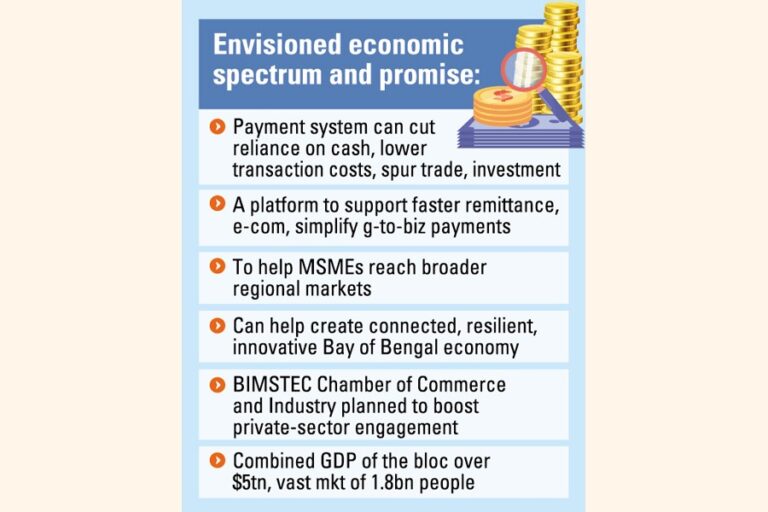 Envisioned economic spectrum and promise:

Payment system can cut reliance on cash, lower transaction costs, spur trade, investment

A platform to support faster remittance, e-com, simplify g-to-biz payments

To help MSMEs reach broader regional markets

Can help create connected, resilient, innovative Bay of Bengal economy

BIMSTEC Chamber of Commerce and Industry planned to boost private-sector engagement

Combined GDP of the bloc over \$5tn, vast mkt of 1.8bn people